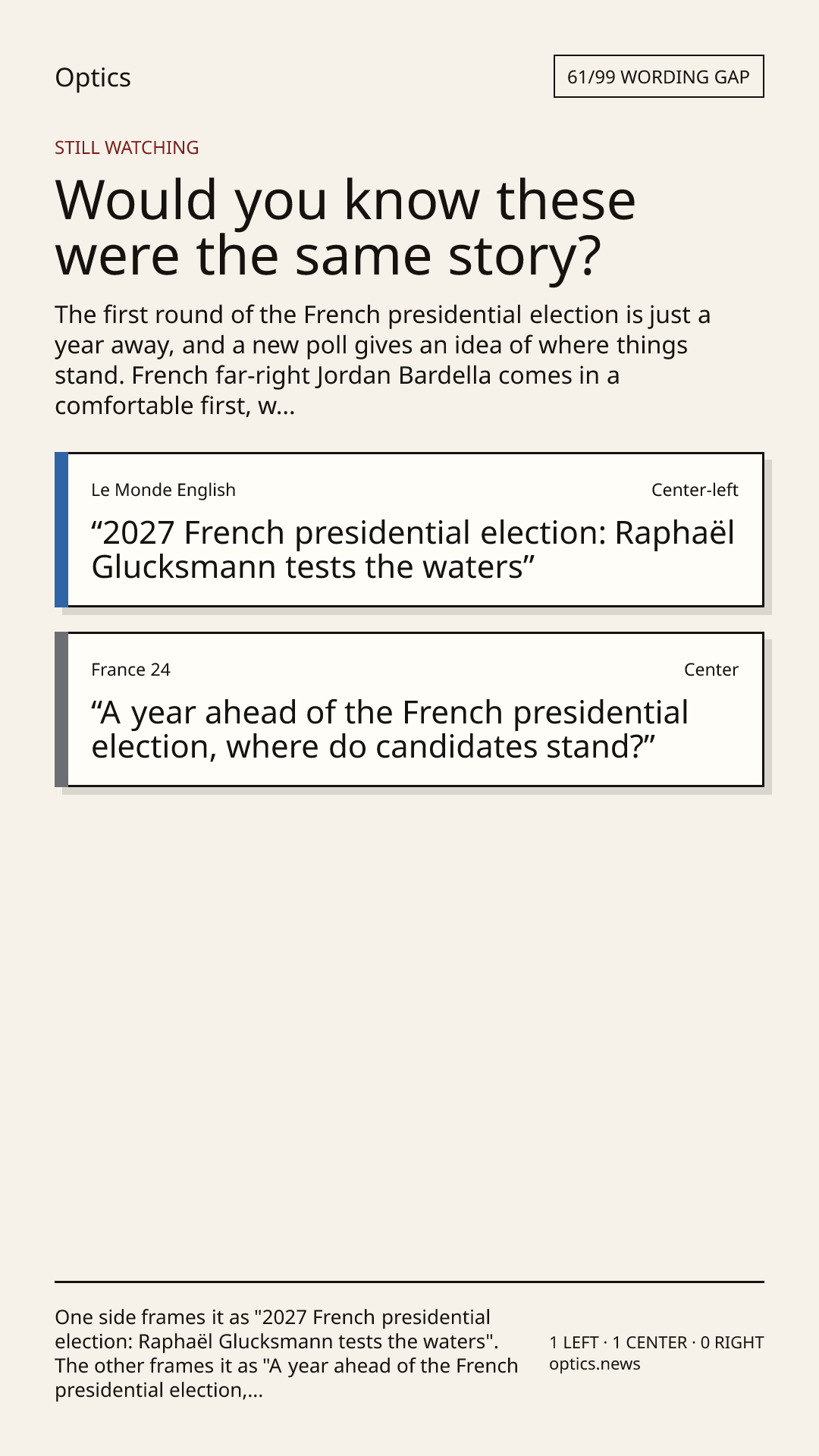 Optics

61/99 WORDING GAP

STILL WATCHING

Would you know these were the same story?

The first round of the French presidential election is just a year away, and a new poll gives an idea of where things stand. French far-right Jordan Bardella comes in a comfortable first, w...

Le Monde English

Center-left

"2027 French presidential election: Raphaël Glucksmann tests the waters"

France 24

Center

"A year ahead of the French presidential election, where do candidates stand?"

One side frames it as "2027 French presidential election: Raphaël Glucksmann tests the waters". The other frames it as "A year ahead of the French presidential election,...

1 LEFT · 1 CENTER · 0 RIGHT
optics.news